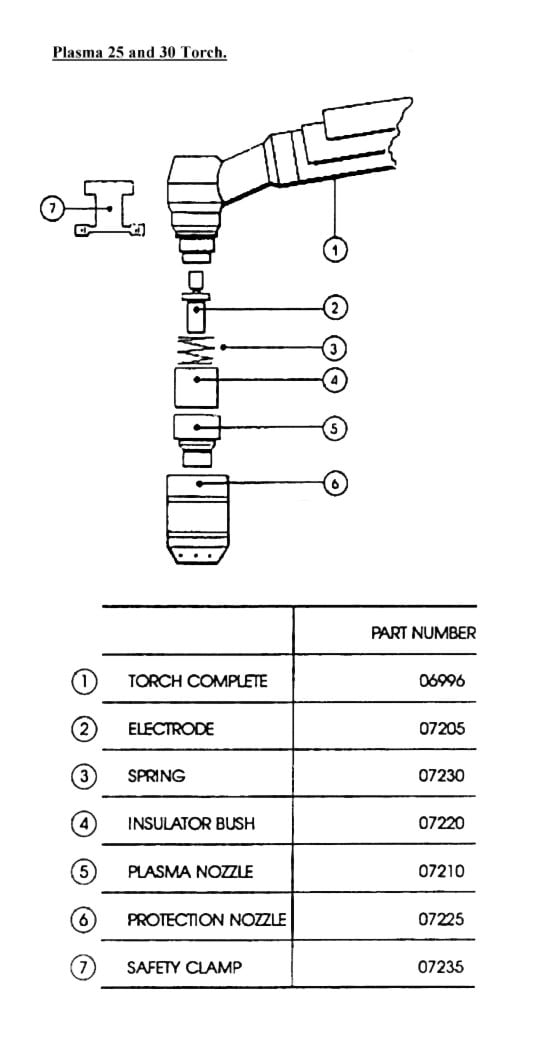 Plasma 25 and 30 Torch.

7

1

2

3

4

5

6

| | | PART NUMBER |
|---|---|---|
| 1 | TORCH COMPLETE | 06996 |
| 2 | ELECTRODE | 07205 |
| 3 | SPRING | 07230 |
| 4 | INSULATOR BUSH | 07220 |
| 5 | PLASMA NOZZLE | 07210 |
| 6 | PROTECTION NOZZLE | 07225 |
| 7 | SAFETY CLAMP | 07235 |